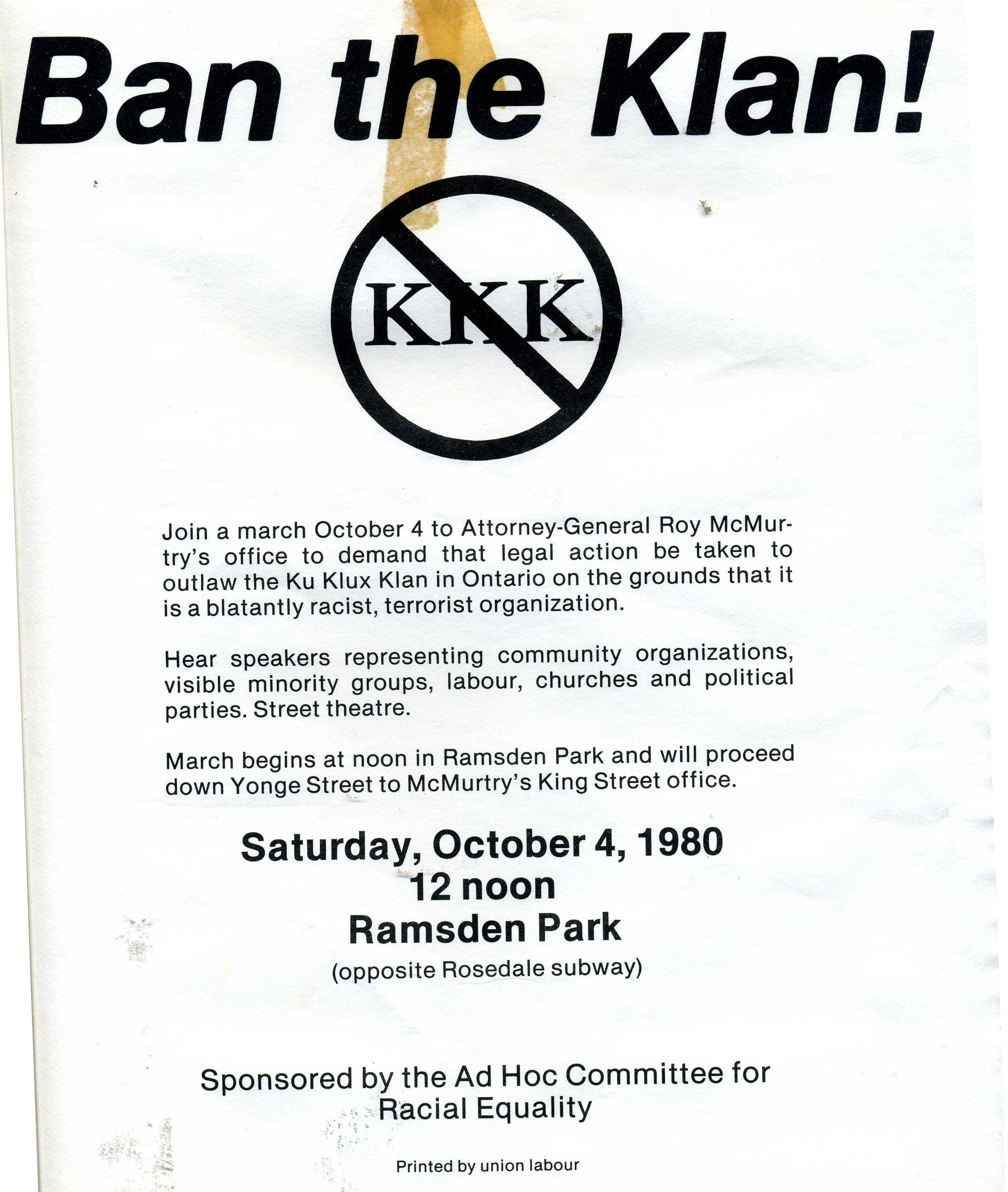 Ban the Klan!

KKK

Join a march October 4 to Attorney-General Roy McMurtry's office to demand that legal action be taken to outlaw the Ku Klux Klan in Ontario on the grounds that it is a blatantly racist, terrorist organization.

Hear speakers representing community organizations, visible minority groups, labour, churches and political parties. Street theatre.

March begins at noon in Ramsden Park and will proceed down Yonge Street to McMurtry's King Street office.

Saturday, October 4, 1980
12 noon
Ramsden Park
(opposite Rosedale subway)

Sponsored by the Ad Hoc Committee for Racial Equality

Printed by union labour